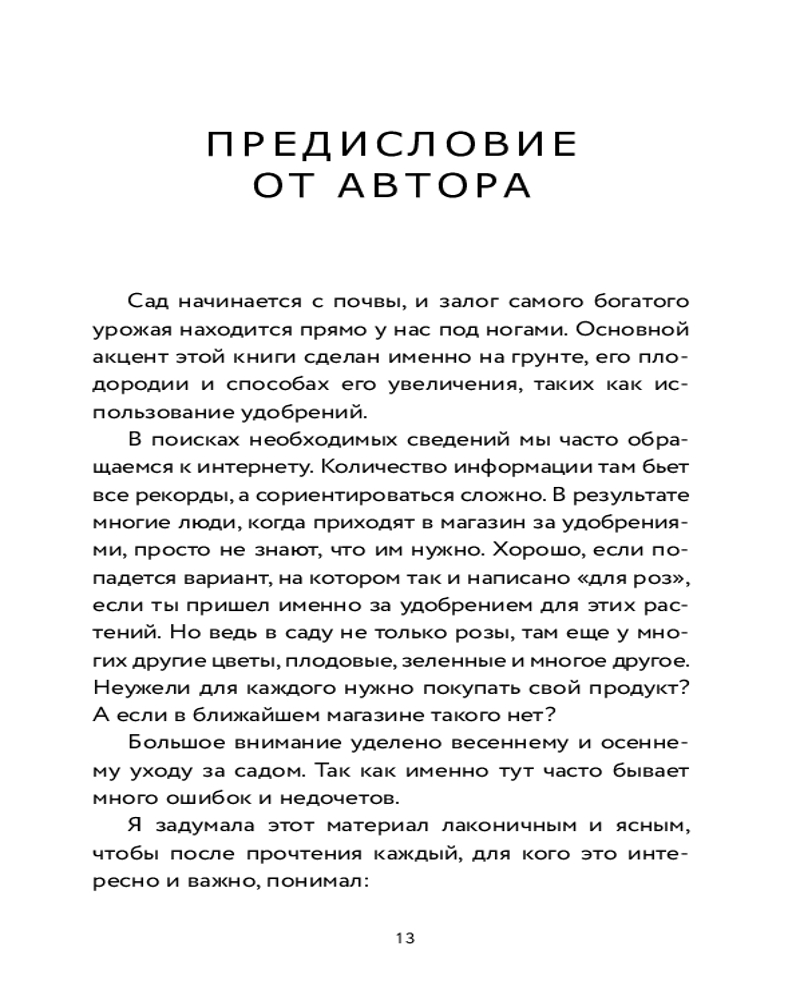 ПРЕДИСЛОВИЕ
ОТ АВТОРА

Сад начинается с почвы, и залог самого богатого урожая находится прямо у нас под ногами. Основной акцент этой книги сделан именно на грунте, его плодородии и способах его увеличения, таких как использование удобрений.

В поисках необходимых сведений мы часто обращаемся к интернету. Количество информации там бьет все рекорды, а сориентироваться сложно. В результате многие люди, когда приходят в магазин за удобрениями, просто не знают, что им нужно. Хорошо, если попадется вариант, на котором так и написано «для роз», если ты пришел именно за удобрением для этих растений. Но ведь в саду не только розы, там еще у многих другие цветы, плодовые, зеленные и многое другое. Неужели для каждого нужно покупать свой продукт? А если в ближайшем магазине такого нет?

Большое внимание уделено весеннему и осеннему уходу за садом. Так как именно тут часто бывает много ошибок и недочетов.

Я задумала этот материал лаконичным и ясным, чтобы после прочтения каждый, для кого это интересно и важно, понимал:

13